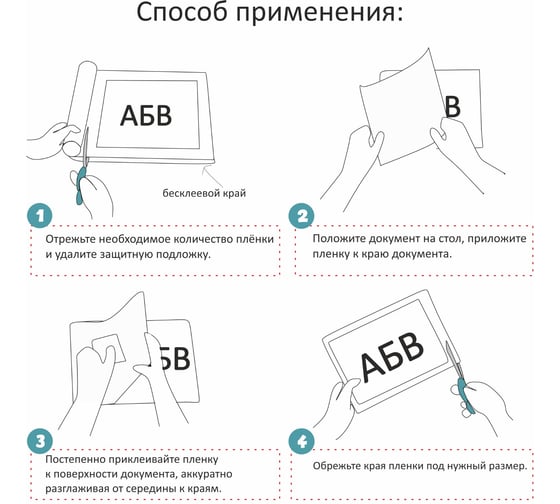 Способ применения:

АБВ

бесклеевой край

1

Отрежьте необходимое количество плёнки и удалите защитную подложку.

В

2

Положите документ на стол, приложите пленку к краю документа.

БВ

3

Постепенно приклеивайте пленку к поверхности документа, аккуратно разглаживая от середины к краям.

АБВ

4

Обрежьте края пленки под нужный размер.